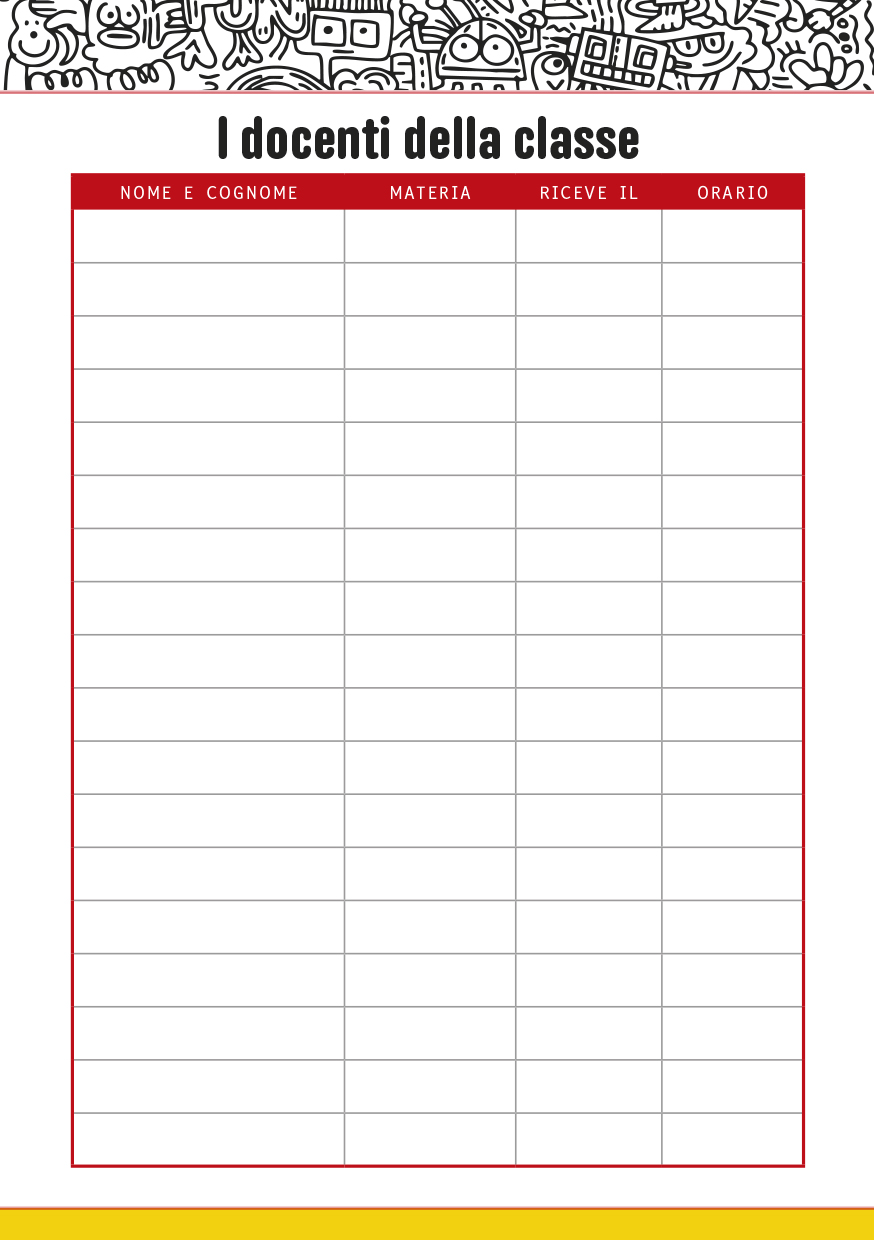 I docenti della classe

| NOME E COGNOME | MATERIA | RICEVE IL | ORARIO |
|---|---|---|---|
| | | | |
| | | | |
| | | | |
| | | | |
| | | | |
| | | | |
| | | | |
| | | | |
| | | | |
| | | | |
| | | | |
| | | | |
| | | | |
| | | | |
| | | | |
| | | | |
| | | | |
| | | | |